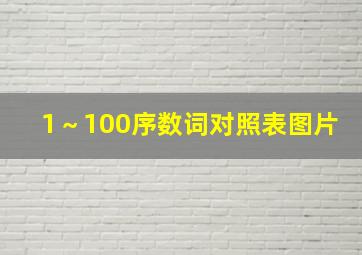 1～100序数词对照表图片